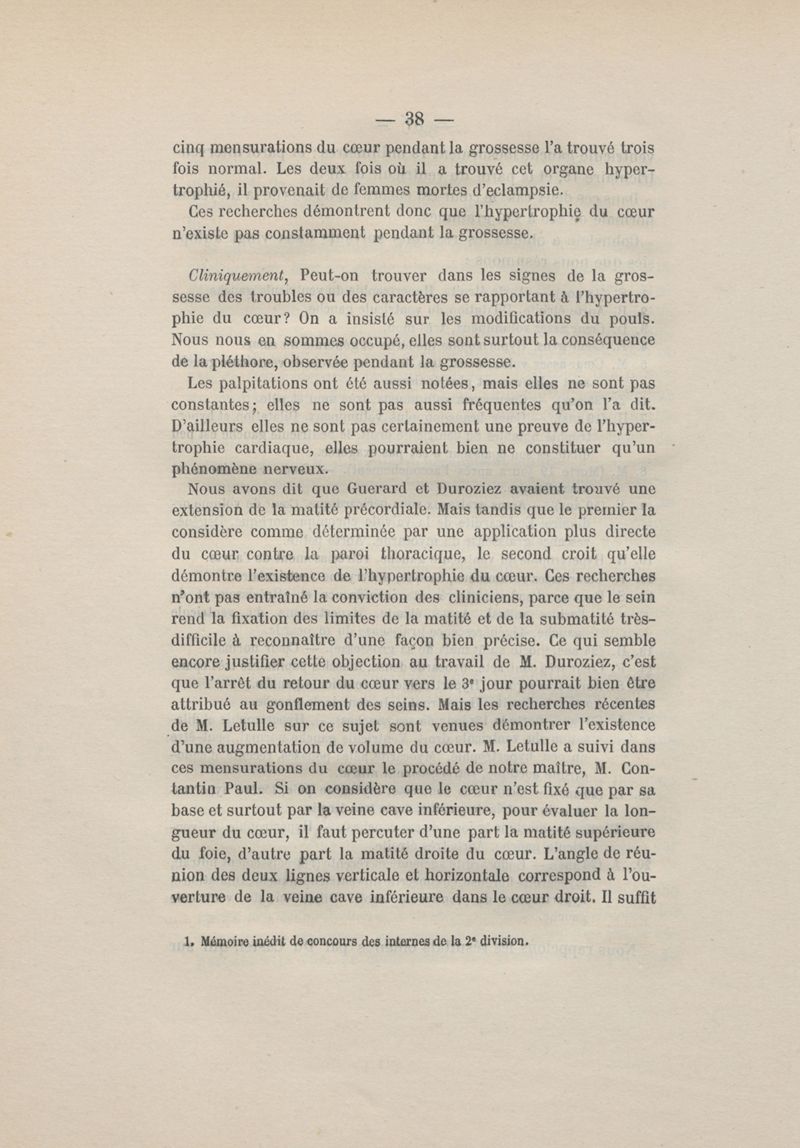 — 38 —

cinq mensurations du cœur pendant la grossesse l'a trouvé trois fois normal. Les deux fois où il a trouvé cet organe hypertrophié, il provenait de femmes mortes d'eclampsie.

Ces recherches démontrent donc que l'hypertrophie du cœur n'existe pas constamment pendant la grossesse.

Cliniquement, Peut-on trouver dans les signes de la grossesse des troubles ou des caractères se rapportant à l'hypertrophie du cœur? On a insisté sur les modifications du pouls. Nous nous en sommes occupé, elles sont surtout la conséquence de la pléthore, observée pendant la grossesse.

Les palpitations ont été aussi notées, mais elles ne sont pas constantes; elles ne sont pas aussi fréquentes qu'on l'a dit. D'ailleurs elles ne sont pas certainement une preuve de l'hypertrophie cardiaque, elles pourraient bien ne constituer qu'un phénomène nerveux.

Nous avons dit que Guerard et Duroziez avaient trouvé une extension de la matité précordiale. Mais tandis que le premier la considère comme déterminée par une application plus directe du cœur contre la paroi thoracique, le second croit qu'elle démontre l'existence de l'hypertrophie du cœur. Ces recherches n'ont pas entraîné la conviction des cliniciens, parce que le sein rend la fixation des limites de la matité et de la submatité très-difficile à reconnaître d'une façon bien précise. Ce qui semble encore justifier cette objection au travail de M. Duroziez, c'est que l'arrêt du retour du cœur vers le 3e jour pourrait bien être attribué au gonflement des seins. Mais les recherches récentes de M. Letulle sur ce sujet sont venues démontrer l'existence d'une augmentation de volume du cœur. M. Letulle a suivi dans ces mensurations du cœur le procédé de notre maître, M. Contantin Paul. Si on considère que le cœur n'est fixé que par sa base et surtout par la veine cave inférieure, pour évaluer la longueur du cœur, il faut percuter d'une part la matité supérieure du foie, d'autre part la matité droite du cœur. L'angle de réunion des deux lignes verticale et horizontale correspond à l'ouverture de la veine cave inférieure dans le cœur droit. Il suffit

1. Mémoire inédit de concours des internes de la 2e division.